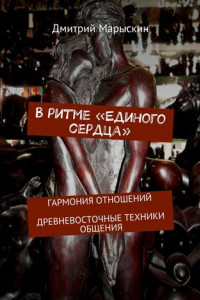 Дмитрий Марыскин

В РИТМЕ «ЕДИНОГО СЕРДЦА»

ГАРМОНИЯ ОТНОШЕНИЙ

ДРЕВНЕВОСТОЧНЫЕ ТЕХНИКИ ОБЩЕНИЯ